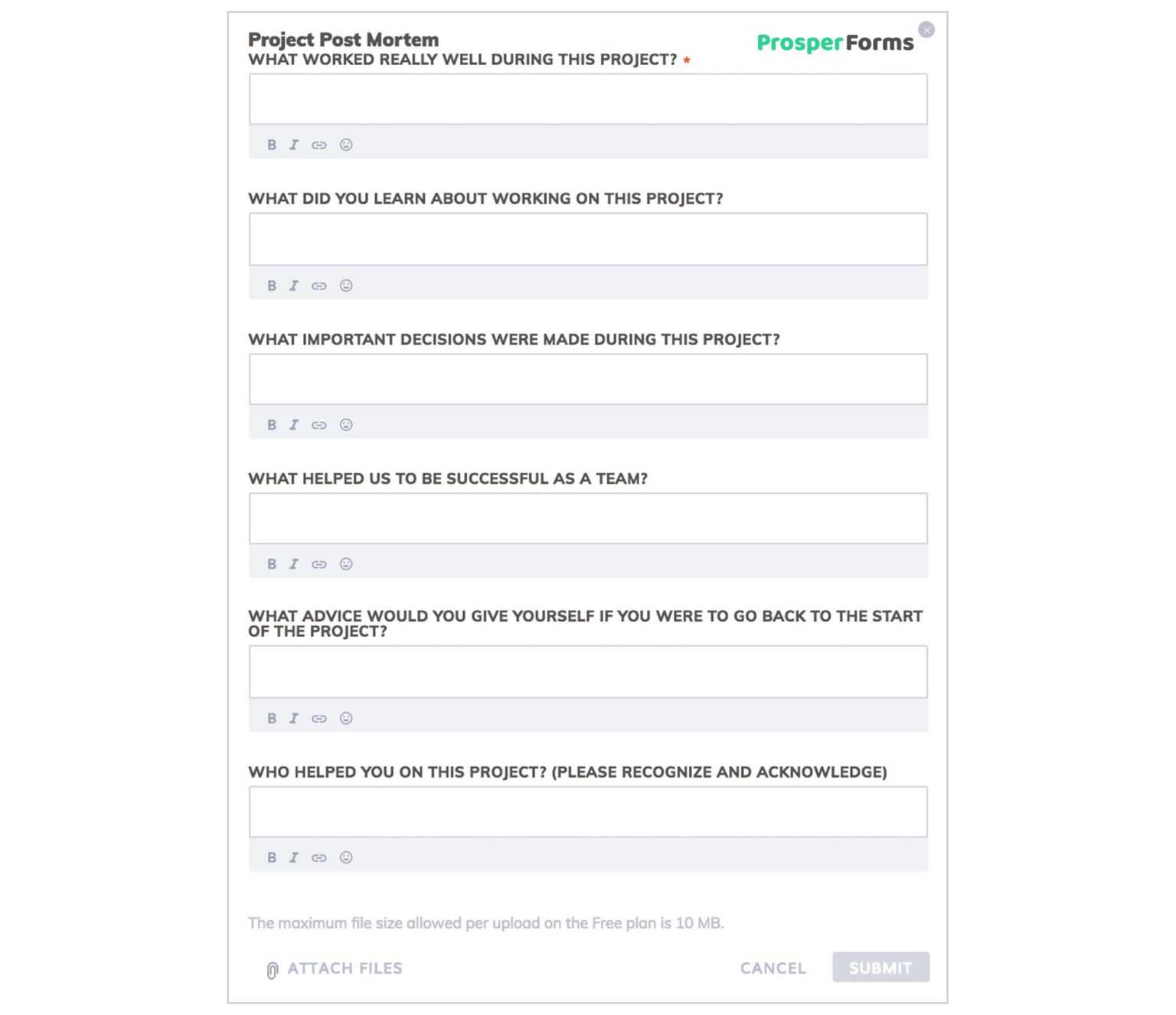 Project Post Mortem

ProsperForms

WHAT WORKED REALLY WELL DURING THIS PROJECT? *

B I

WHAT DID YOU LEARN ABOUT WORKING ON THIS PROJECT?

B I

WHAT IMPORTANT DECISIONS WERE MADE DURING THIS PROJECT?

B I

WHAT HELPED US TO BE SUCCESSFUL AS A TEAM?

B I

WHAT ADVICE WOULD YOU GIVE YOURSELF IF YOU WERE TO GO BACK TO THE START OF THE PROJECT?

B I

WHO HELPED YOU ON THIS PROJECT? (PLEASE RECOGNIZE AND ACKNOWLEDGE)

B I

The maximum file size allowed per upload on the Free plan is 10 MB.

ATTACH FILES

CANCEL

SUBMIT